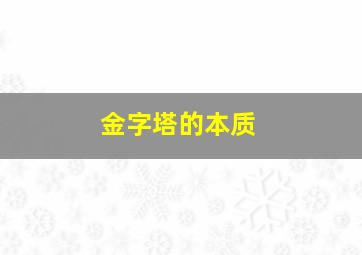 金字塔的本质